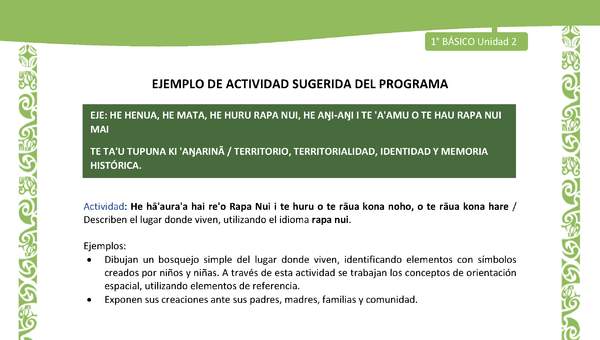 1° BÁSICO Unidad 2

EJEMPLO DE ACTIVIDAD SUGERIDA DEL PROGRAMA

EJE: HE HENUA, HE MATA, HE HURU RAPA NUI, HE AŊI-AŊI I TE 'A'AMU O TE HAU RAPA NUI MAI

TE TA'U TUPUNA KI 'AŊARINĀ / TERRITORIO, TERRITORIALIDAD, IDENTIDAD Y MEMORIA HISTÓRICA.

Actividad: He hā'aura'a hai re'o Rapa Nui i te huru o te rāua kona noho, o te rāua kona hare / Describen el lugar donde viven, utilizando el idioma rapa nui.

Ejemplos:
• Dibujan un bosquejo simple del lugar donde viven, identificando elementos con símbolos creados por niños y niñas. A través de esta actividad se trabajan los conceptos de orientación espacial, utilizando elementos de referencia.
• Exponen sus creaciones ante sus padres, madres, familias y comunidad.